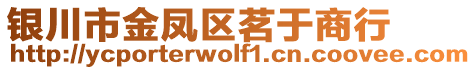 银川市金凤区茗于商行
http://ycporterwolf1.cn.coovee.com